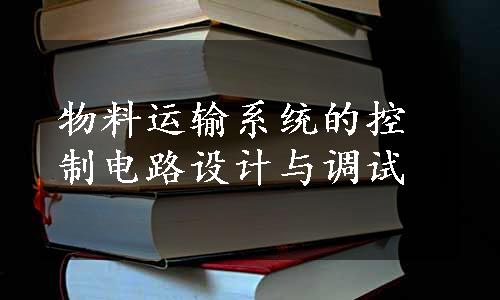 物料运输系统的控制电路设计与调试